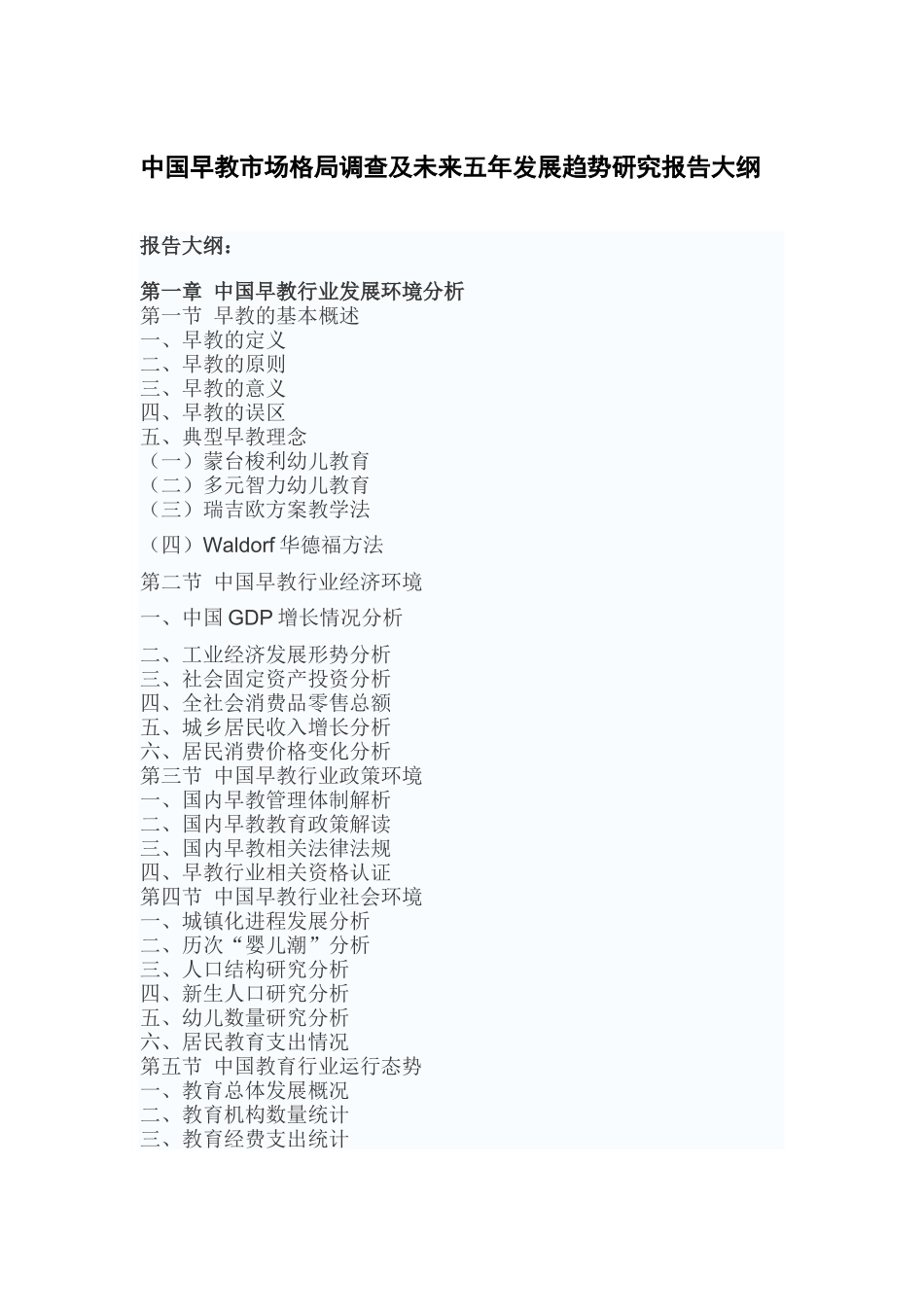 中国早教市场格局调查及未来五年发展趋势研究报告大纲

报告大纲：

第一章 中国早教行业发展环境分析
第一节 早教的基本概述
一、早教的定义
二、早教的原则
三、早教的意义
四、早教的误区
五、典型早教理念
（一）蒙台梭利幼儿教育
（二）多元智力幼儿教育
（三）瑞吉欧方案教学法
（四）Waldorf 华德福方法
第二节 中国早教行业经济环境
一、中国 GDP 增长情况分析
二、工业经济发展形势分析
三、社会固定资产投资分析
四、全社会消费品零售总额
五、城乡居民收入增长分析
六、居民消费价格变化分析
第三节 中国早教行业政策环境
一、国内早教管理体制解析
二、国内早教教育政策解读
三、国内早教相关法律法规
四、早教行业相关资格认证
第四节 中国早教行业社会环境
一、城镇化进程发展分析
二、历次“婴儿潮”分析
三、人口结构研究分析
四、新生人口研究分析
五、幼儿数量研究分析
六、居民教育支出情况
第五节 中国教育行业运行态势
一、教育总体发展概况
二、教育机构数量统计
三、教育经费支出统计